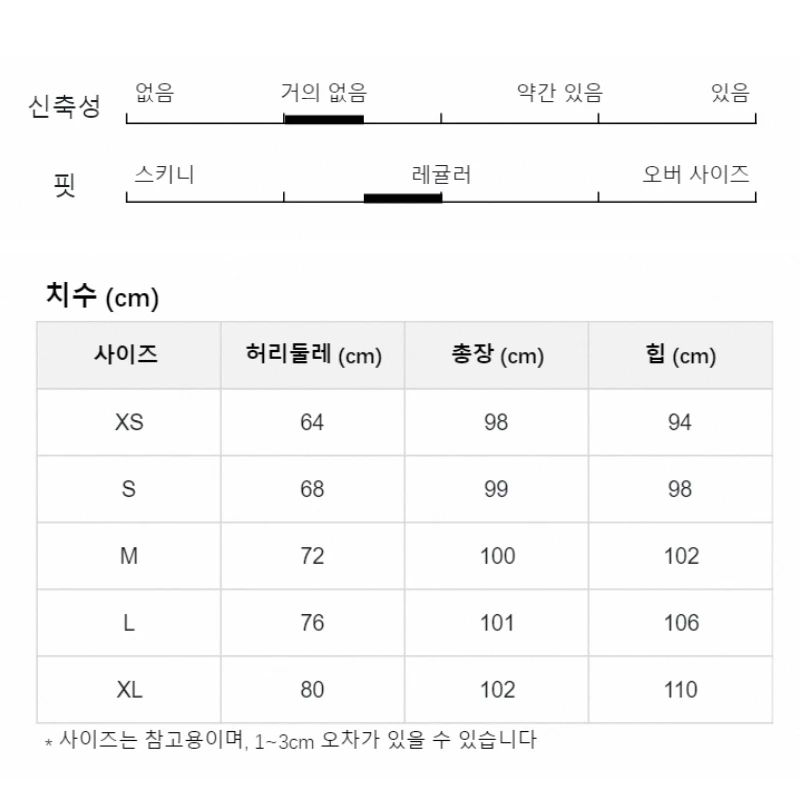 신축성 없음 거의 없음 약간 있음 있음

핏 스키니 레귤러 오버 사이즈

치수 (cm)

| 사이즈 | 허리둘레 (cm) | 총장 (cm) | 힙 (cm) |
|---|---|---|---|
| XS | 64 | 98 | 94 |
| S | 68 | 99 | 98 |
| M | 72 | 100 | 102 |
| L | 76 | 101 | 106 |
| XL | 80 | 102 | 110 |

* 사이즈는 참고용이며, 1~3cm 오차가 있을 수 있습니다